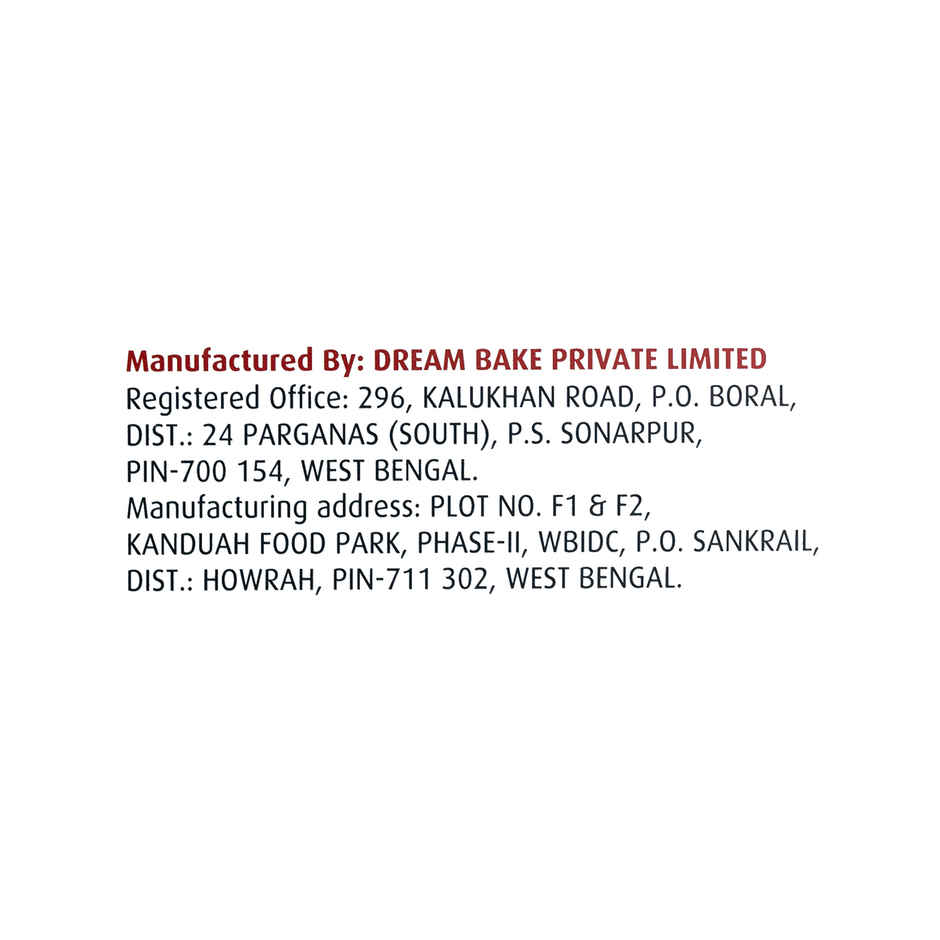 Manufactured By: DREAM BAKE PRIVATE LIMITED

Registered Office: 296, KALUKHAN ROAD, P.O. BORAL,
DIST.: 24 PARGANAS (SOUTH), P.S. SONARPUR,
PIN-700 154, WEST BENGAL.

Manufacturing address: PLOT NO. F1 & F2,
KANDUAH FOOD PARK, PHASE-II, WBIDC, P.O. SANKRAIL,
DIST.: HOWRAH, PIN-711 302, WEST BENGAL.